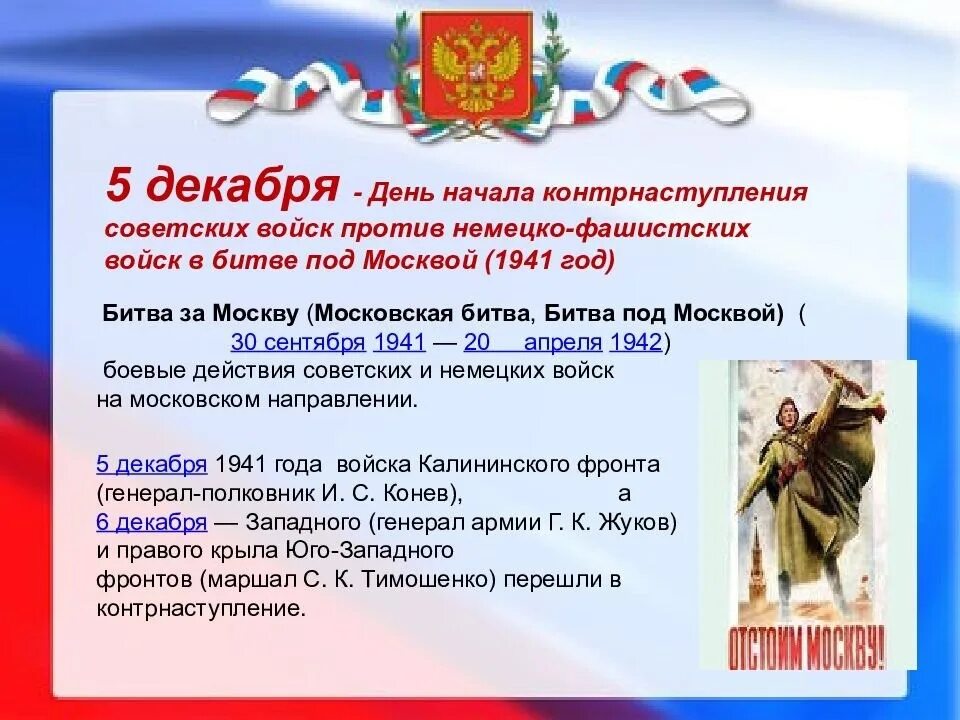 5 декабря - День начала контрнаступления советских войск против немецко-фашистских войск в битве под Москвой (1941 год)

Битва за Москву (Московская битва, Битва под Москвой) ( 30 сентября 1941 — 20 апреля 1942) боевые действия советских и немецких войск на московском направлении.

5 декабря 1941 года войска Калининского фронта (генерал-полковник И. С. Конев), а 6 декабря — Западного (генерал армии Г. К. Жуков) и правого крыла Юго-Западного фронтов (маршал С. К. Тимошенко) перешли в контрнаступление.

ОТСТОИМ МОСКВУ!